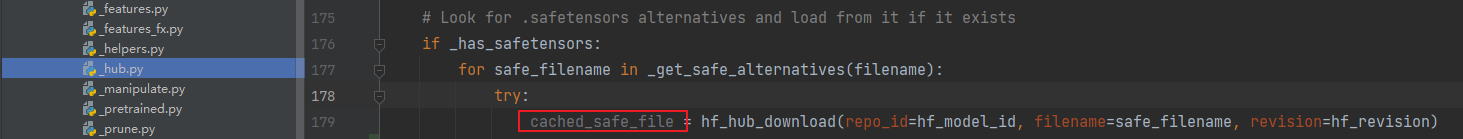 _features.py
_features_fx.py
_helpers.py
_hub.py
_manipulate.py
_pretrained.py
_prune.py

175 # Look for .safetensors alternatives and load from it if it exists
176 if _has_safetensors:
177 for safe_filename in _get_safe_alternatives(filename):
178 try:
179 cached_safe_file = hf_hub_download(repo_id=hf_model_id, filename=safe_filename, revision=hf_revision)